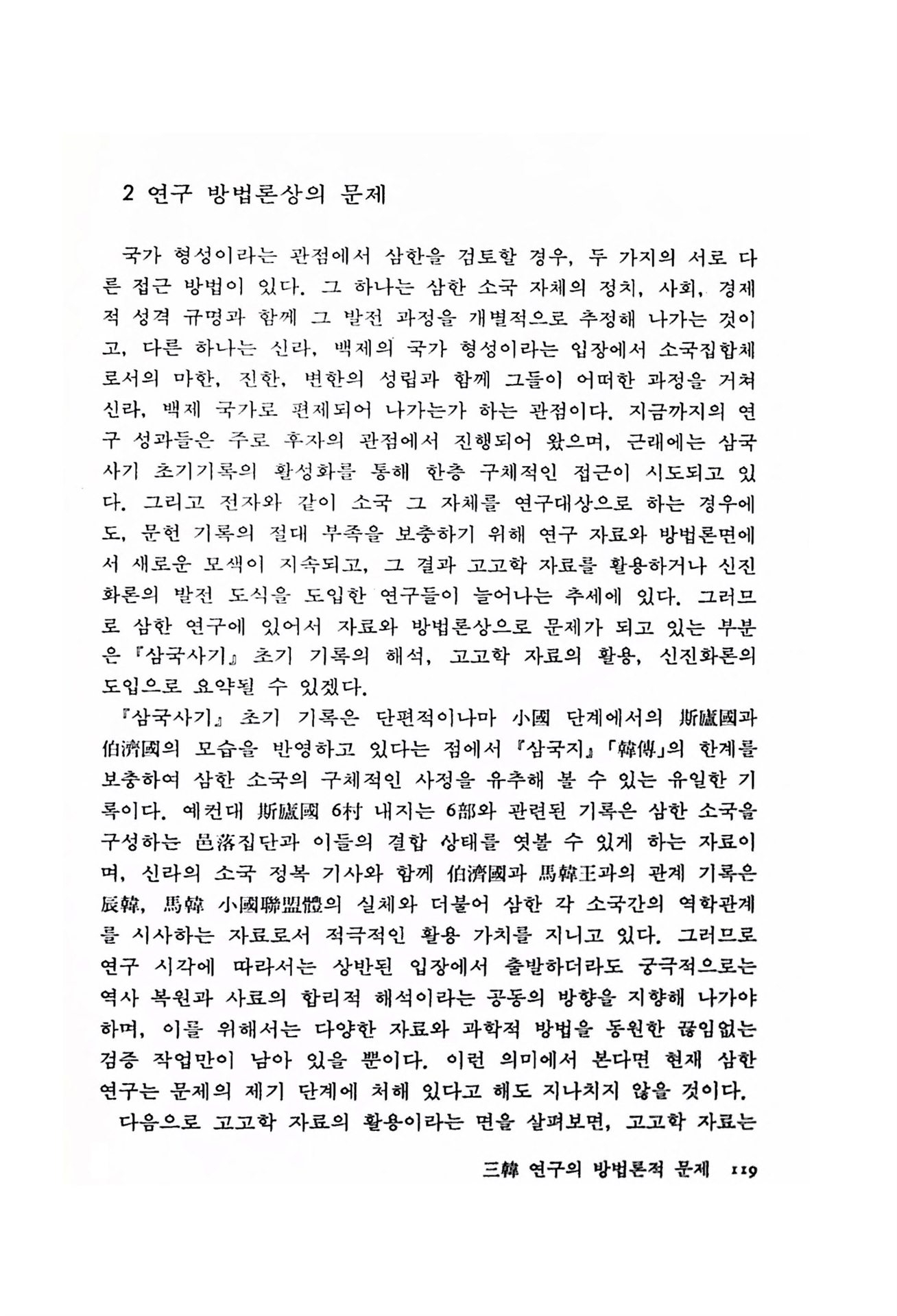 2 연구 방법론상의 문제

국가 형성이라는 관점에서 삼한을 검토할 경우, 두 가지의 서로 다른 접근 방법이 있다. 그 하나는 삼한 소국 자체의 정치, 사회, 경제적 성격 규명과 함께 그 발전 과정을 개별적으로 추정해 나가는 것이고, 다른 하나는 신라, 백제의 국가 형성이라는 입장에서 소국집합체로서의 마한, 진한, 변한의 성립과 함께 그들이 어떠한 과정을 거쳐 신라, 백제 국가로 편제되어 나가는가 하는 관점이다. 지금까지의 연구 성과들은 주로 후자의 관점에서 진행되어 왔으며, 근래에는 삼국사기 초기기록의 활성화를 통해 한층 구체적인 접근이 시도되고 있다. 그리고 전자와 같이 소국 그 자체를 연구대상으로 하는 경우에도, 문헌 기록의 절대 부족을 보충하기 위해 연구 자료와 방법론면에서 새로운 모색이 지속되고, 그 결과 고고학 자료를 활용하거나 신진화론의 발전 도식을 도입한 연구들이 늘어나는 추세에 있다. 그러므로 삼한 연구에 있어서 자료와 방법론상으로 문제가 되고 있는 부분은 『삼국사기』 초기 기록의 해석, 고고학 자료의 활용, 신진화론의 도입으로 요약될 수 있겠다.

『삼국사기』 초기 기록은 단편적이나마 小國 단계에서의 斯盧國과 伯濟國의 모습을 반영하고 있다는 점에서 『삼국지』 「韓傳」의 한계를 보충하여 삼한 소국의 구체적인 사정을 유추해 볼 수 있는 유일한 기록이다. 예컨대 斯盧國 6村 내지는 6部와 관련된 기록은 삼한 소국을 구성하는 邑落집단과 이들의 결합 상태를 엿볼 수 있게 하는 자료이며, 신라의 소국 정복 기사와 함께 伯濟國과 馬韓王과의 관계 기록은 辰韓, 馬韓 小國聯盟體의 실체와 더불어 삼한 각 소국간의 역학관계를 시사하는 자료로서 적극적인 활용 가치를 지니고 있다. 그러므로 연구 시각에 따라서는 상반된 입장에서 출발하더라도 궁극적으로는 역사 복원과 사료의 합리적 해석이라는 공동의 방향을 지향해 나가야 하며, 이를 위해서는 다양한 자료와 과학적 방법을 동원한 끊임없는 검증 작업만이 남아 있을 뿐이다. 이런 의미에서 본다면 현재 삼한 연구는 문제의 제기 단계에 처해 있다고 해도 지나치지 않을 것이다.

다음으로 고고학 자료의 활용이라는 면을 살펴보면, 고고학 자료는

三韓 연구의 방법론적 문제 119